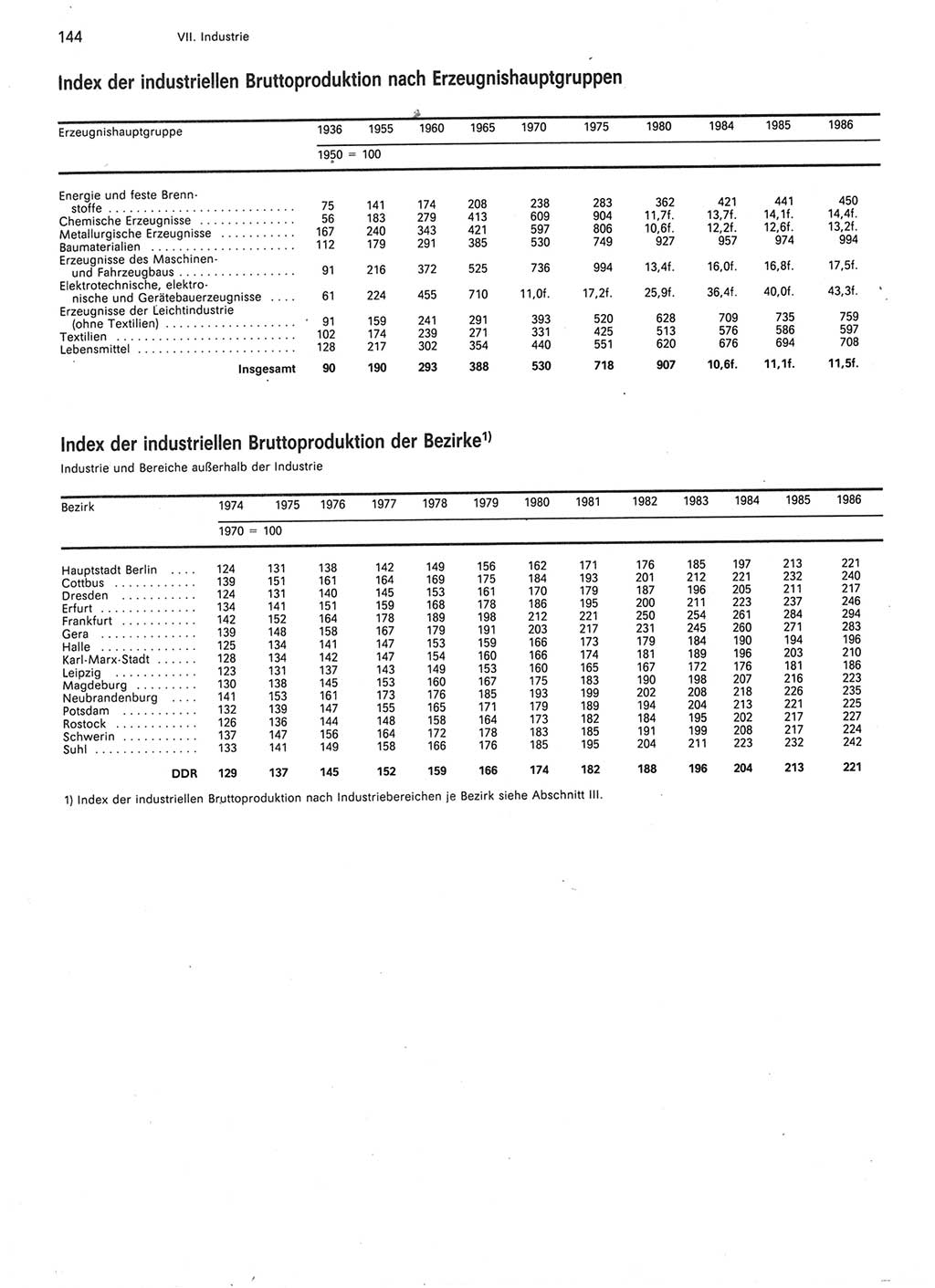 144 VII. Industrie

Index der industriellen Bruttoproduktion nach Erzeugnishauptgruppen

| Erzeugnishauptgruppe | 1936 | 1955 | 1960 | 1965 | 1970 | 1975 | 1980 | 1984 | 1985 | 1986 |
|---|---|---|---|---|---|---|---|---|---|---|
| | 1950 = 100 | | | | | | | | | |
| Energie und feste Brennstoffe | 75 | 141 | 174 | 208 | 238 | 283 | 362 | 421 | 441 | 450 |
| Chemische Erzeugnisse | 56 | 183 | 279 | 413 | 609 | 904 | 11,7f. | 13,7f. | 14,1f. | 14,4f. |
| Metallurgische Erzeugnisse | 167 | 240 | 343 | 421 | 597 | 806 | 10,6f. | 12,2f. | 12,6f. | 13,2f. |
| Baumaterialien | 112 | 179 | 291 | 385 | 530 | 749 | 927 | 957 | 974 | 994 |
| Erzeugnisse des Maschinen- und Fahrzeugbaus | 91 | 216 | 372 | 525 | 736 | 994 | 13,4f. | 16,0f. | 16,8f. | 17,5f. |
| Elektrotechnische, elektronische und Gerätebauerzeugnisse | 61 | 224 | 455 | 710 | 11,0f. | 17,2f. | 25,9f. | 36,4f. | 40,0f. | 43,3f. |
| Erzeugnisse der Leichtindustrie (ohne Textilien) | 91 | 159 | 241 | 291 | 393 | 520 | 628 | 709 | 735 | 759 |
| Textilien | 102 | 174 | 239 | 271 | 331 | 425 | 513 | 576 | 586 | 597 |
| Lebensmittel | 128 | 217 | 302 | 354 | 440 | 551 | 620 | 676 | 694 | 708 |
| Insgesamt | 90 | 190 | 293 | 388 | 530 | 718 | 907 | 10,6f. | 11,1f. | 11,5f. |

Index der industriellen Bruttoproduktion der Bezirke$^{1)}$
Industrie und Bereiche außerhalb der Industrie

| Bezirk | 1974 | 1975 | 1976 | 1977 | 1978 | 1979 | 1980 | 1981 | 1982 | 1983 | 1984 | 1985 | 1986 |
|---|---|---|---|---|---|---|---|---|---|---|---|---|---|
| | 1970 = 100 | | | | | | | | | | | | |
| Hauptstadt Berlin | 124 | 131 | 138 | 142 | 149 | 156 | 162 | 171 | 176 | 185 | 197 | 213 | 221 |
| Cottbus | 139 | 151 | 161 | 164 | 169 | 175 | 184 | 193 | 201 | 212 | 221 | 232 | 240 |
| Dresden | 124 | 131 | 140 | 145 | 153 | 161 | 170 | 179 | 187 | 196 | 205 | 211 | 217 |
| Erfurt | 134 | 141 | 151 | 159 | 168 | 178 | 186 | 195 | 200 | 211 | 223 | 237 | 246 |
| Frankfurt | 142 | 152 | 164 | 178 | 189 | 198 | 212 | 221 | 250 | 254 | 261 | 284 | 294 |
| Gera | 139 | 148 | 158 | 167 | 179 | 191 | 203 | 217 | 231 | 245 | 260 | 271 | 283 |
| Halle | 125 | 134 | 141 | 147 | 153 | 159 | 166 | 173 | 179 | 184 | 190 | 194 | 196 |
| Karl-Marx-Stadt | 128 | 134 | 142 | 147 | 154 | 160 | 166 | 174 | 181 | 189 | 196 | 203 | 210 |
| Leipzig | 123 | 131 | 137 | 143 | 149 | 153 | 160 | 165 | 167 | 172 | 176 | 181 | 186 |
| Magdeburg | 130 | 138 | 145 | 153 | 160 | 167 | 175 | 183 | 190 | 198 | 207 | 216 | 223 |
| Neubrandenburg | 141 | 153 | 161 | 173 | 176 | 185 | 193 | 199 | 202 | 208 | 218 | 226 | 235 |
| Potsdam | 132 | 139 | 147 | 155 | 165 | 171 | 179 | 189 | 194 | 204 | 213 | 221 | 225 |
| Rostock | 126 | 136 | 144 | 148 | 158 | 164 | 173 | 182 | 184 | 195 | 202 | 217 | 227 |
| Schwerin | 137 | 147 | 156 | 164 | 172 | 178 | 183 | 185 | 191 | 199 | 208 | 217 | 224 |
| Suhl | 133 | 141 | 149 | 158 | 166 | 176 | 185 | 195 | 204 | 211 | 223 | 232 | 242 |
| DDR | 129 | 137 | 145 | 152 | 159 | 166 | 174 | 182 | 188 | 196 | 204 | 213 | 221 |

1) Index der industriellen Bruttoproduktion nach Industriebereichen je Bezirk siehe Abschnitt III.